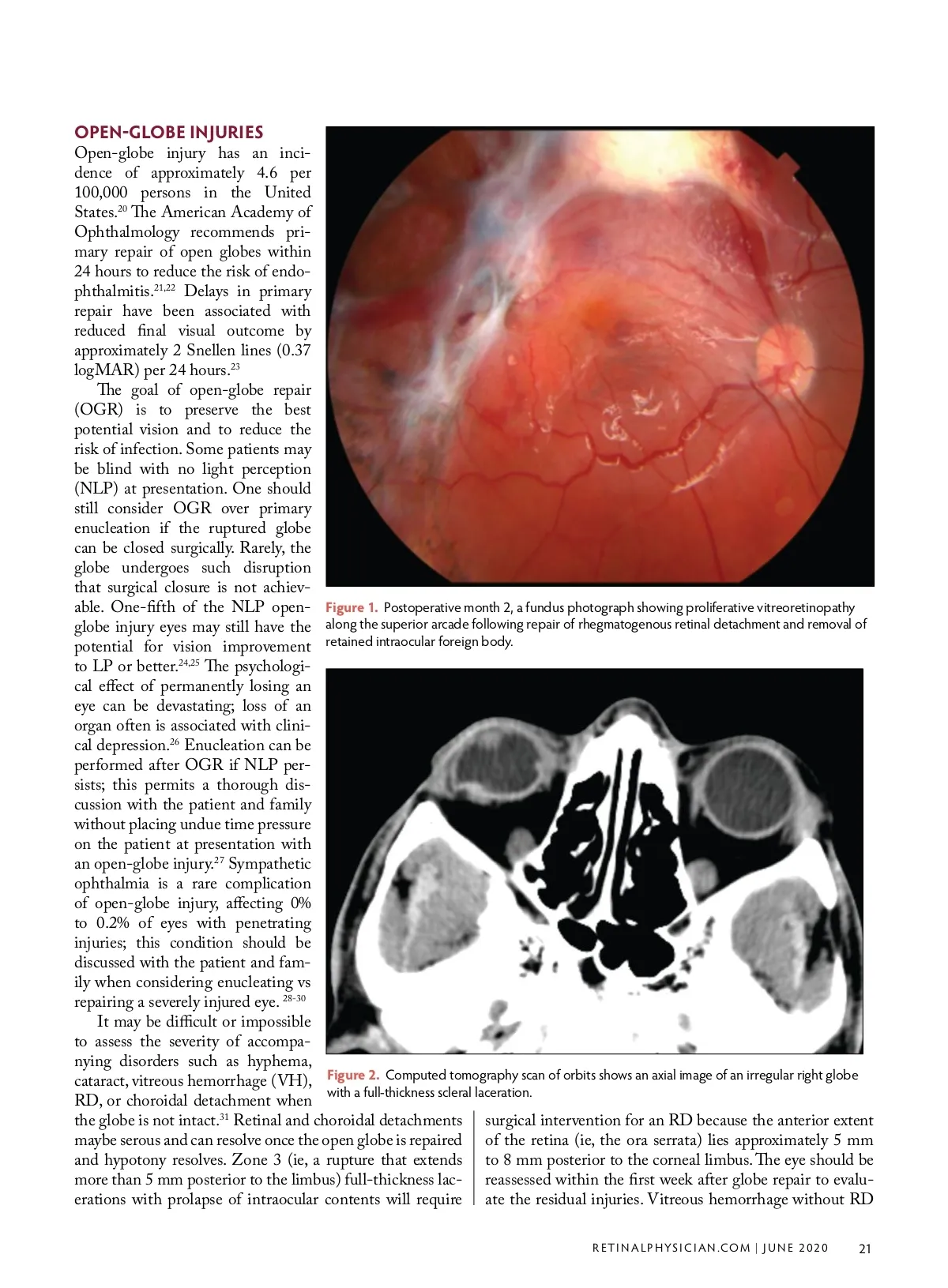 OPEN-GLOBE INJURIES

Open-globe injury has an incidence of approximately 4.6 per 100,000 persons in the United States.$^{20}$ The American Academy of Ophthalmology recommends primary repair of open globes within 24 hours to reduce the risk of endophthalmitis.$^{21,22}$ Delays in primary repair have been associated with reduced final visual outcome by approximately 2 Snellen lines (0.37 logMAR) per 24 hours.$^{23}$

The goal of open-globe repair (OGR) is to preserve the best potential vision and to reduce the risk of infection. Some patients may be blind with no light perception (NLP) at presentation. One should still consider OGR over primary enucleation if the ruptured globe can be closed surgically. Rarely, the globe undergoes such disruption that surgical closure is not achievable. One-fifth of the NLP open-globe injury eyes may still have the potential for vision improvement to LP or better.$^{24,25}$ The psychological effect of permanently losing an eye can be devastating; loss of an organ often is associated with clinical depression.$^{26}$ Enucleation can be performed after OGR if NLP persists; this permits a thorough discussion with the patient and family without placing undue time pressure on the patient at presentation with an open-globe injury.$^{27}$ Sympathetic ophthalmia is a rare complication of open-globe injury, affecting 0% to 0.2% of eyes with penetrating injuries; this condition should be discussed with the patient and family when considering enucleating vs repairing a severely injured eye. $^{28-30}$

It may be difficult or impossible to assess the severity of accompanying disorders such as hyphema, cataract, vitreous hemorrhage (VH), RD, or choroidal detachment when the globe is not intact.$^{31}$ Retinal and choroidal detachments maybe serous and can resolve once the open globe is repaired and hypotony resolves. Zone 3 (ie, a rupture that extends more than 5 mm posterior to the limbus) full-thickness lacerations with prolapse of intraocular contents will require surgical intervention for an RD because the anterior extent of the retina (ie, the ora serrata) lies approximately 5 mm to 8 mm posterior to the corneal limbus. The eye should be reassessed within the first week after globe repair to evaluate the residual injuries. Vitreous hemorrhage without RD

Figure 1. Postoperative month 2, a fundus photograph showing proliferative vitreoretinopathy along the superior arcade following repair of rhegmatogenous retinal detachment and removal of retained intraocular foreign body.

Figure 2. Computed tomography scan of orbits shows an axial image of an irregular right globe with a full-thickness scleral laceration.

RETINALPHYSICIAN.COM | JUNE 2020 21